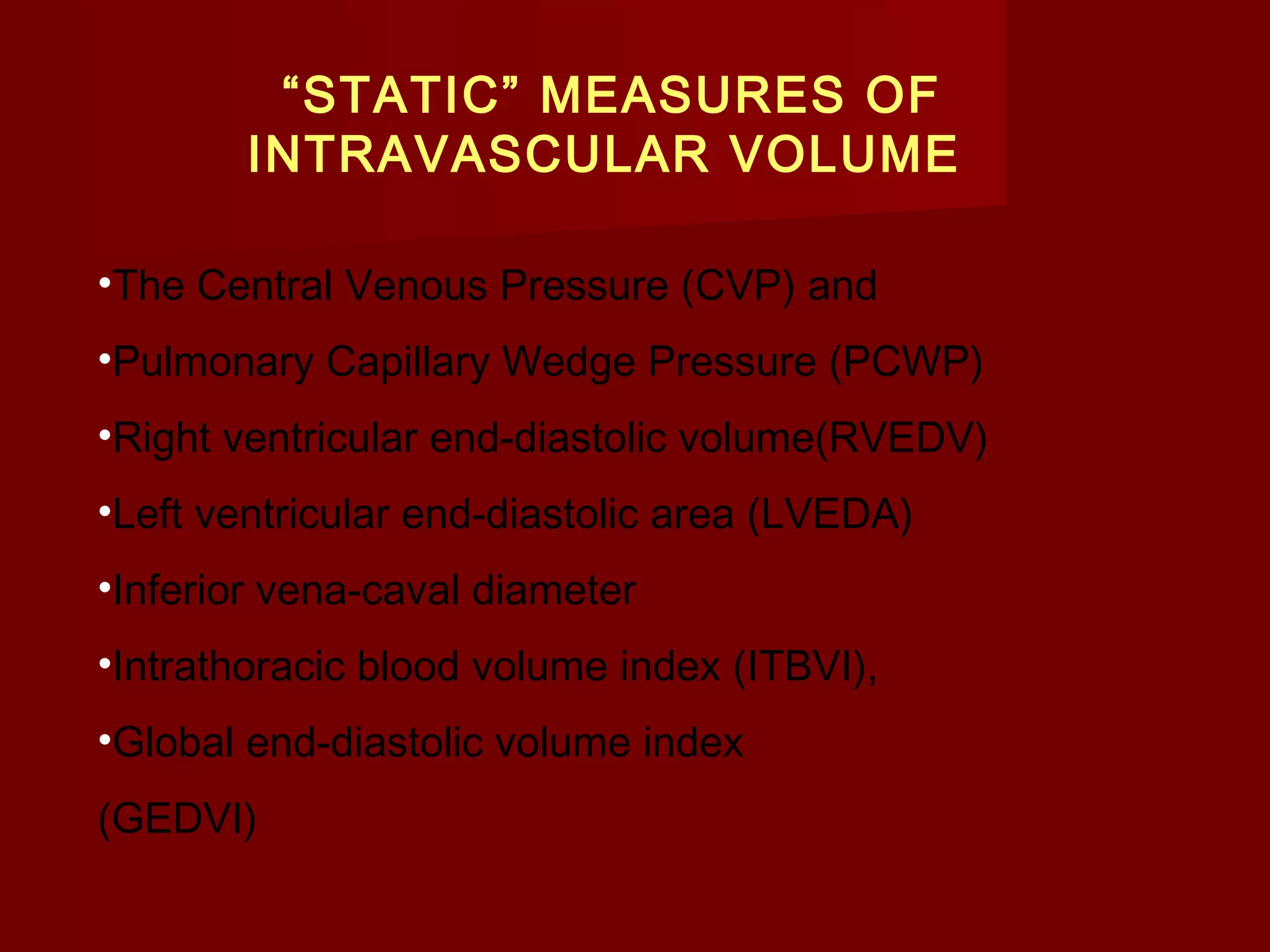 “STATIC” MEASURES OF INTRAVASCULAR VOLUME

•The Central Venous Pressure (CVP) and

•Pulmonary Capillary Wedge Pressure (PCWP)

•Right ventricular end-diastolic volume(RVEDV)

•Left ventricular end-diastolic area (LVEDA)

•Inferior vena-caval diameter

•Intrathoracic blood volume index (ITBVI),

•Global end-diastolic volume index (GEDVI)